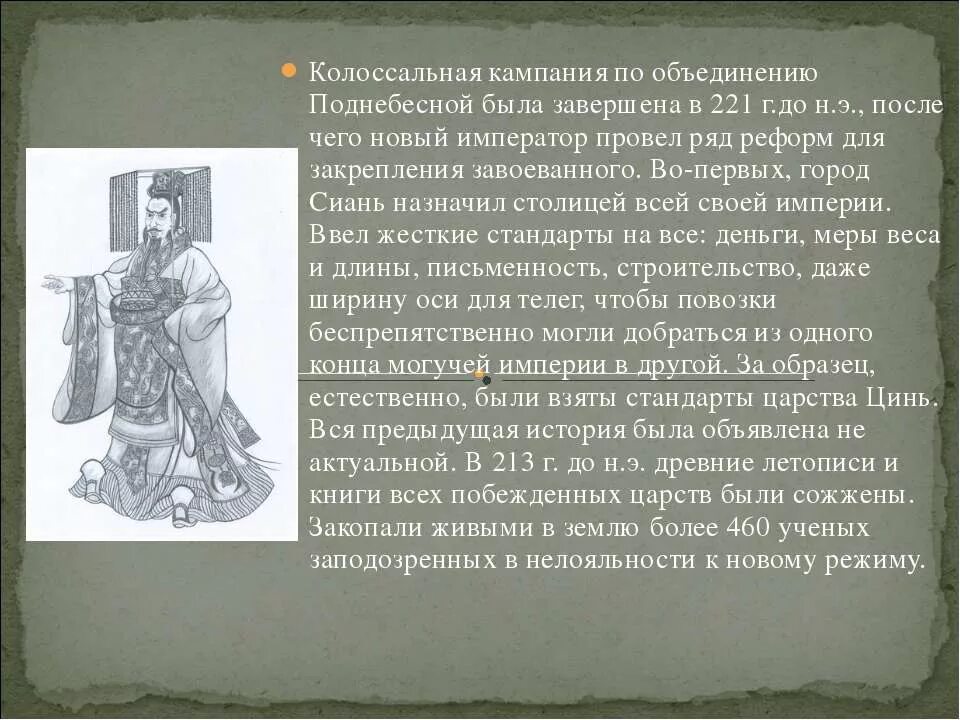 Колоссальная кампания по объединению Поднебесной была завершена в 221 г.до н.э., после чего новый император провел ряд реформ для закрепления завоеванного. Во-первых, город Сиань назначил столицей всей своей империи. Ввел жесткие стандарты на все: деньги, меры веса и длины, письменность, строительство, даже ширину оси для телег, чтобы повозки беспрепятственно могли добраться из одного конца могучей империи в другой. За образец, естественно, были взяты стандарты царства Цинь. Вся предыдущая история была объявлена не актуальной. В 213 г. до н.э. древние летописи и книги всех побежденных царств были сожжены. Закопали живыми в землю более 460 ученых заподозренных в нелояльности к новому режиму.